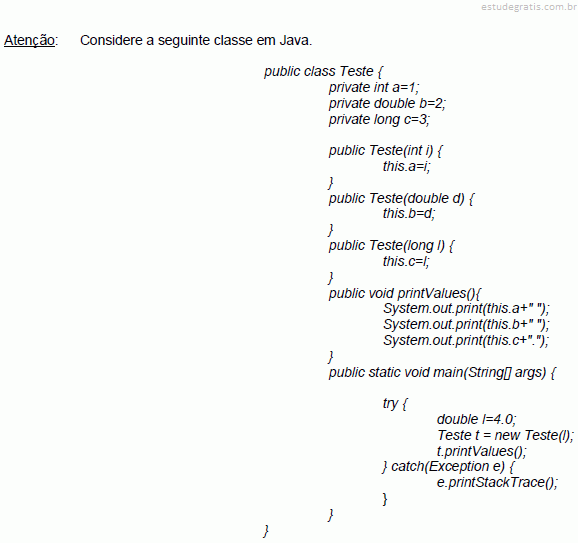 estudegratis.com.br

Atenção: Considere a seguinte classe em Java.

public class Teste {
private int a=1;
private double b=2;
private long c=3;

public Teste(int i) {
this.a=i;
}
public Teste(double d) {
this.b=d;
}
public Teste(long l) {
this.c=l;
}
public void printValues(){
System.out.print(this.a+" ");
System.out.print(this.b+" ");
System.out.print(this.c+".");
}
public static void main(String[] args) {

try {
double l=4.0;
Teste t = new Teste(l);
t.printValues();
} catch(Exception e) {
e.printStackTrace();
}
}
}